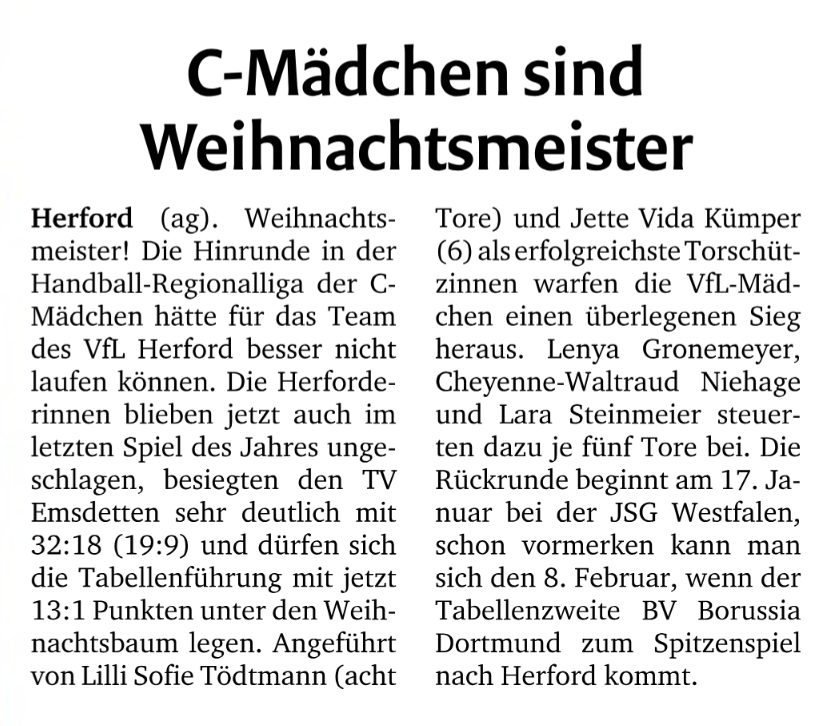 C-Mädchen sind Weihnachtsmeister

Herford (ag). Weihnachtsmeister! Die Hinrunde in der Handball-Regionalliga der C-Mädchen hätte für das Team des VfL Herford besser nicht laufen können. Die Herforderinnen blieben jetzt auch im letzten Spiel des Jahres ungeschlagen, besiegten den TV Emsdetten sehr deutlich mit 32:18 (19:9) und dürfen sich die Tabellenführung mit jetzt 13:1 Punkten unter den Weihnachtsbaum legen. Angeführt von Lilli Sofie Tödtmann (acht Tore) und Jette Vida Kümper (6) als erfolgreichste Torschützinnen warfen die VfL-Mädchen einen überlegenen Sieg heraus. Lenya Gronemeyer, Cheyenne-Waltraud Niehage und Lara Steinmeier steuerten dazu je fünf Tore bei. Die Rückrunde beginnt am 17. Januar bei der JSG Westfalen, schon vormerken kann man sich den 8. Februar, wenn der Tabellenzweite BV Borussia Dortmund zum Spitzenspiel nach Herford kommt.